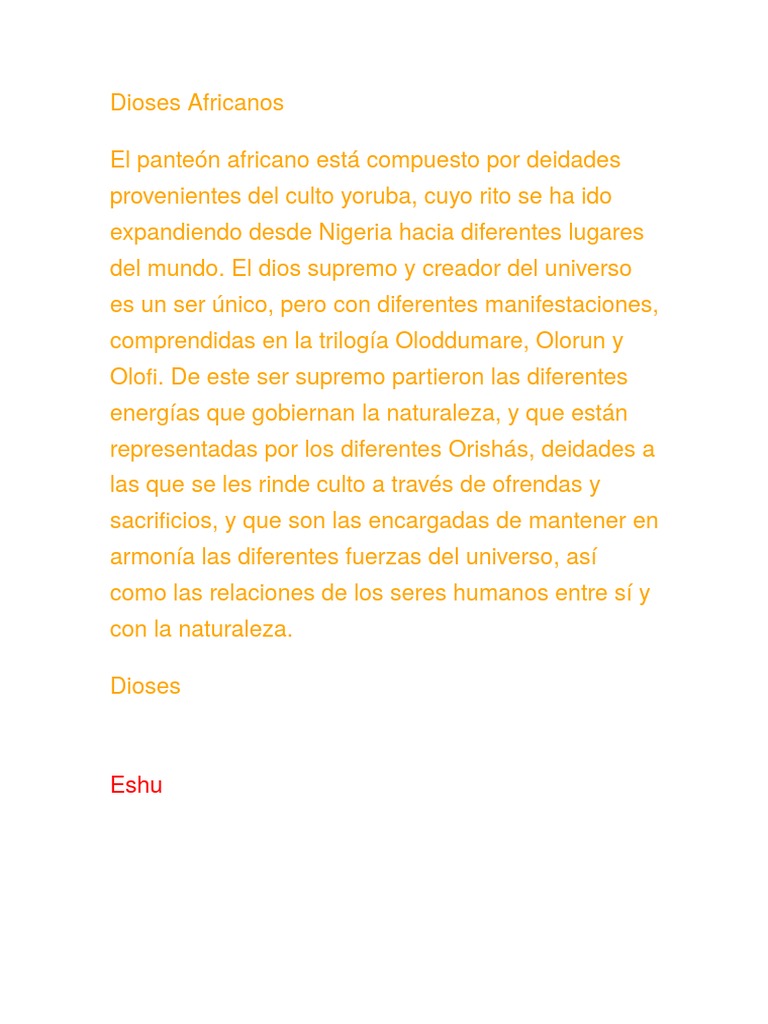 Dioses Africanos

El panteón africano está compuesto por deidades provenientes del culto yoruba, cuyo rito se ha ido expandiendo desde Nigeria hacia diferentes lugares del mundo. El dios supremo y creador del universo es un ser único, pero con diferentes manifestaciones, comprendidas en la trilogía Oloddumare, Olorun y Olofi. De este ser supremo partieron las diferentes energías que gobiernan la naturaleza, y que están representadas por los diferentes Orishás, deidades a las que se les rinde culto a través de ofrendas y sacrificios, y que son las encargadas de mantener en armonía las diferentes fuerzas del universo, así como las relaciones de los seres humanos entre sí y con la naturaleza.

Dioses

Eshu